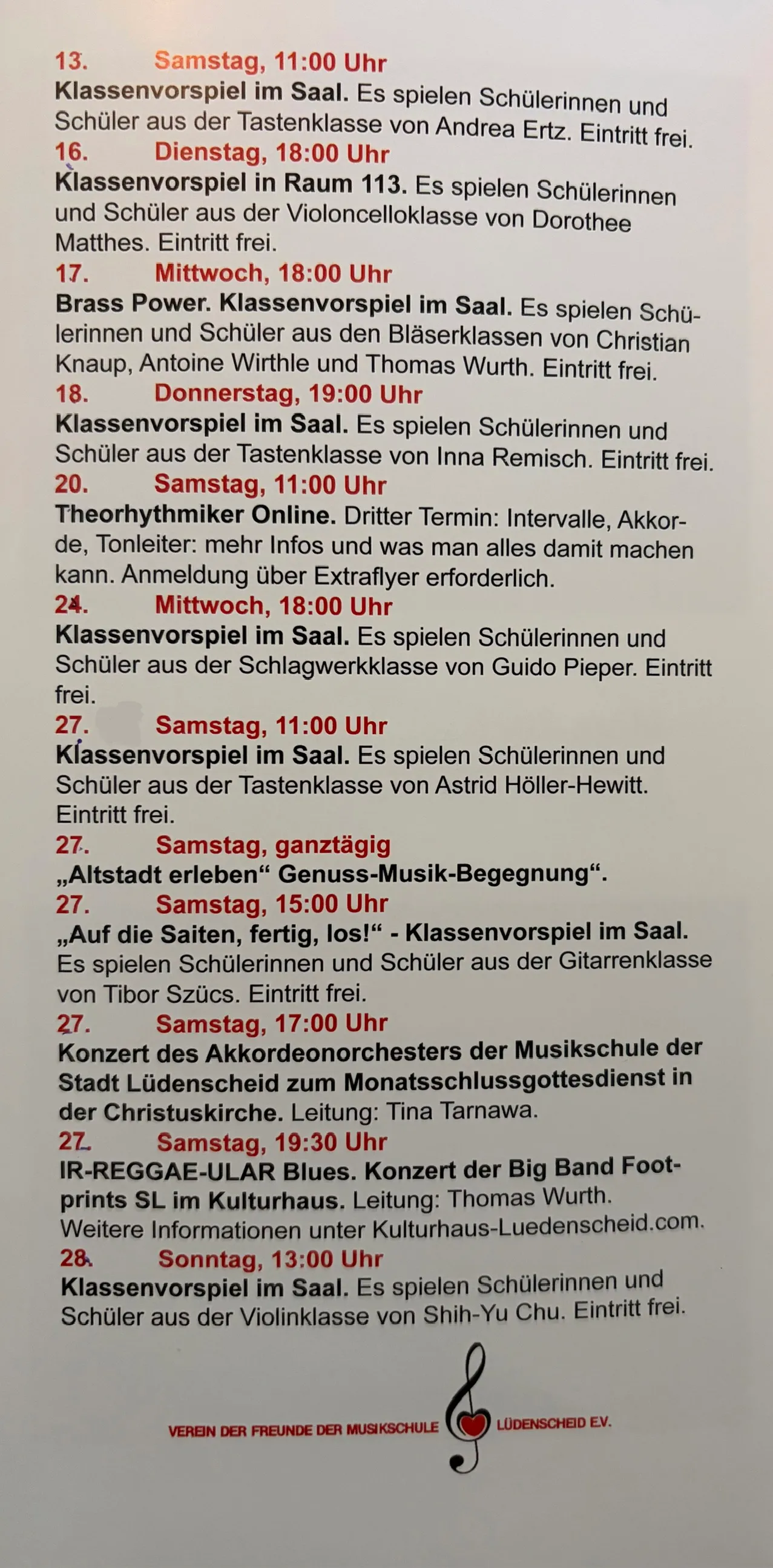 13. Samstag, 11:00 Uhr
Klassenvorspiel im Saal. Es spielen Schülerinnen und Schüler aus der Tastenklasse von Andrea Ertz. Eintritt frei.
16. Dienstag, 18:00 Uhr
Klassenvorspiel in Raum 113. Es spielen Schülerinnen und Schüler aus der Violoncelloklasse von Dorothee Matthes. Eintritt frei.
17. Mittwoch, 18:00 Uhr
Brass Power. Klassenvorspiel im Saal. Es spielen Schülerinnen und Schüler aus den Bläserklassen von Christian Knaup, Antoine Wirthle und Thomas Wurth. Eintritt frei.
18. Donnerstag, 19:00 Uhr
Klassenvorspiel im Saal. Es spielen Schülerinnen und Schüler aus der Tastenklasse von Inna Remisch. Eintritt frei.
20. Samstag, 11:00 Uhr
Theorhythmiker Online. Dritter Termin: Intervalle, Akkorde, Tonleiter: mehr Infos und was man alles damit machen kann. Anmeldung über Extraflyer erforderlich.
24. Mittwoch, 18:00 Uhr
Klassenvorspiel im Saal. Es spielen Schülerinnen und Schüler aus der Schlagwerkklasse von Guido Pieper. Eintritt frei.
27. Samstag, 11:00 Uhr
Klassenvorspiel im Saal. Es spielen Schülerinnen und Schüler aus der Tastenklasse von Astrid Höller-Hewitt. Eintritt frei.
27. Samstag, ganztägig
„Altstadt erleben“ Genuss-Musik-Begegnung“.
27. Samstag, 15:00 Uhr
„Auf die Saiten, fertig, los!“ - Klassenvorspiel im Saal. Es spielen Schülerinnen und Schüler aus der Gitarrenklasse von Tibor Szücs. Eintritt frei.
27. Samstag, 17:00 Uhr
Konzert des Akkordeonorchesters der Musikschule der Stadt Lüdenscheid zum Monatsschlussgottesdienst in der Christuskirche. Leitung: Tina Tarnawa.
27. Samstag, 19:30 Uhr
IR-REGGAE-ULAR Blues. Konzert der Big Band Footprints SL im Kulturhaus. Leitung: Thomas Wurth. Weitere Informationen unter Kulturhaus-Luedenscheid.com.
28. Sonntag, 13:00 Uhr
Klassenvorspiel im Saal. Es spielen Schülerinnen und Schüler aus der Violinklasse von Shih-Yu Chu. Eintritt frei.

VEREIN DER FREUNDE DER MUSIKSCHULE LÜDENSCHEID E.V.